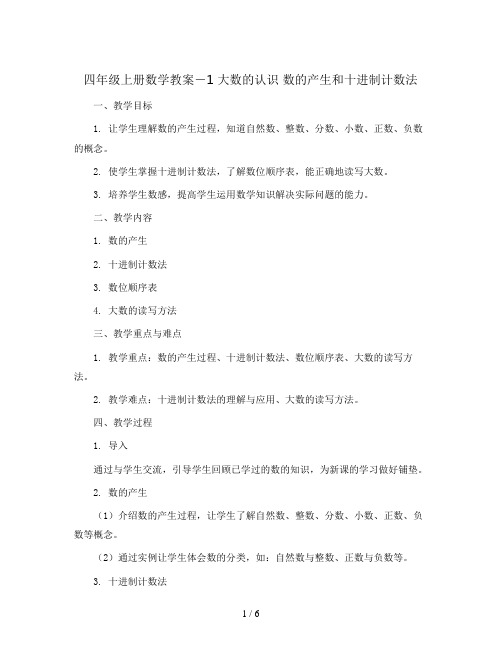 四年级上册数学教案－1 大数的认识 数的产生和十进制计数法

一、教学目标

1. 让学生理解数的产生过程，知道自然数、整数、分数、小数、正数、负数的概念。

2. 使学生掌握十进制计数法，了解数位顺序表，能正确地读写大数。

3. 培养学生数感，提高学生运用数学知识解决实际问题的能力。

二、教学内容

1. 数的产生

2. 十进制计数法

3. 数位顺序表

4. 大数的读写方法

三、教学重点与难点

1. 教学重点：数的产生过程、十进制计数法、数位顺序表、大数的读写方法。

2. 教学难点：十进制计数法的理解与应用、大数的读写方法。

四、教学过程

1. 导入

通过与学生交流，引导学生回顾已学过的数的知识，为新课的学习做好铺垫。

2. 数的产生

（1）介绍数的产生过程，让学生了解自然数、整数、分数、小数、正数、负数等概念。

（2）通过实例让学生体会数的分类，如：自然数与整数、正数与负数等。

3. 十进制计数法

1 / 6